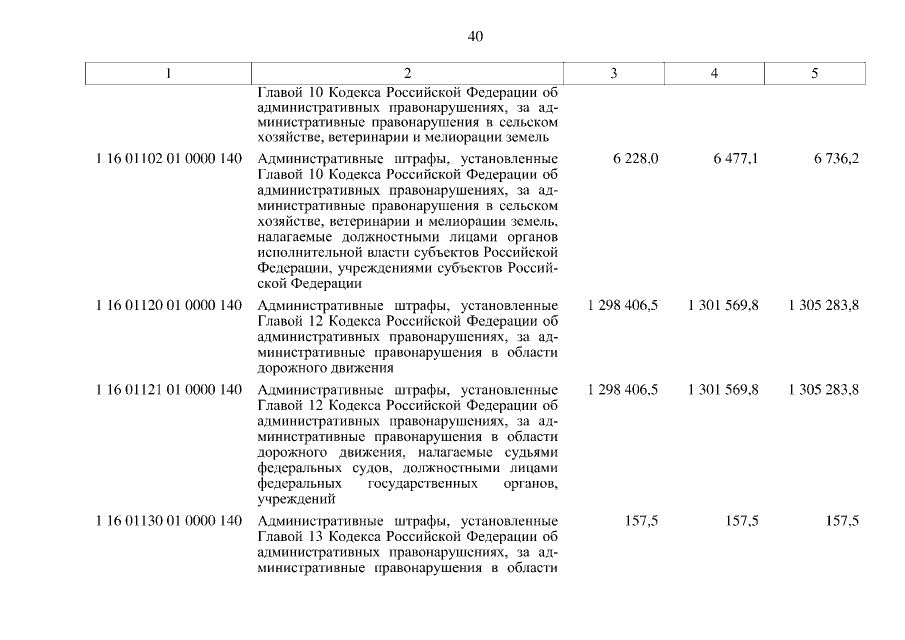 40

| 1 | 2 | 3 | 4 | 5 |
|---|---|---|---|---|
| | Главой 10 Кодекса Российской Федерации об административных правонарушениях, за административные правонарушения в сельском хозяйстве, ветеринарии и мелиорации земель | | | |
| 1 16 01102 01 0000 140 | Административные штрафы, установленные Главой 10 Кодекса Российской Федерации об административных правонарушениях, за административные правонарушения в сельском хозяйстве, ветеринарии и мелиорации земель, налагаемые должностными лицами органов исполнительной власти субъектов Российской Федерации, учреждениями субъектов Российской Федерации | 6 228,0 | 6 477,1 | 6 736,2 |
| 1 16 01120 01 0000 140 | Административные штрафы, установленные Главой 12 Кодекса Российской Федерации об административных правонарушениях, за административные правонарушения в области дорожного движения | 1 298 406,5 | 1 301 569,8 | 1 305 283,8 |
| 1 16 01121 01 0000 140 | Административные штрафы, установленные Главой 12 Кодекса Российской Федерации об административных правонарушениях, за административные правонарушения в области дорожного движения, налагаемые судьями федеральных судов, должностными лицами федеральных государственных органов, учреждений | 1 298 406,5 | 1 301 569,8 | 1 305 283,8 |
| 1 16 01130 01 0000 140 | Административные штрафы, установленные Главой 13 Кодекса Российской Федерации об административных правонарушениях, за административные правонарушения в области | 157,5 | 157,5 | 157,5 |